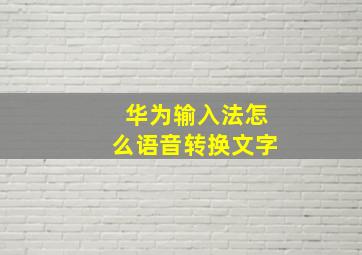 华为输入法怎么语音转换文字